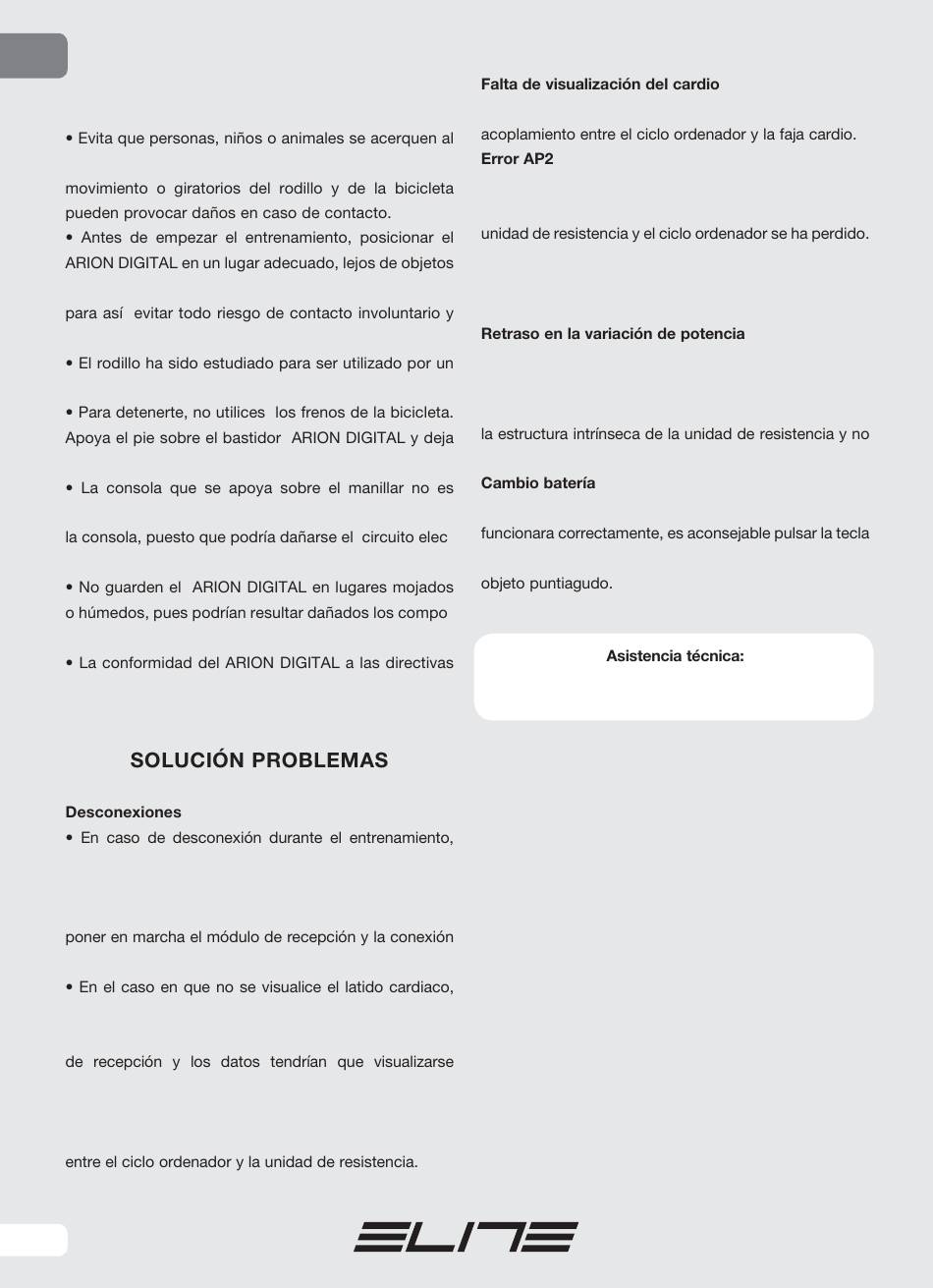 • Evita que personas, niños o animales se acerquen al

movimiento o giratorios del rodillo y de la bicicleta pueden provocar daños en caso de contacto.
• Antes de empezar el entrenamiento, posicionar el ARION DIGITAL en un lugar adecuado, lejos de objetos

para así evitar todo riesgo de contacto involuntario y

• El rodillo ha sido estudiado para ser utilizado por un

• Para detenerte, no utilices los frenos de la bicicleta. Apoya el pie sobre el bastidor ARION DIGITAL y deja

• La consola que se apoya sobre el manillar no es

la consola, puesto que podría dañarse el circuito elec

• No guarden el ARION DIGITAL en lugares mojados o húmedos, pues podrían resultar dañados los compo

• La conformidad del ARION DIGITAL a las directivas

SOLUCIÓN PROBLEMAS

Desconexiones
• En caso de desconexión durante el entrenamiento,

poner en marcha el módulo de recepción y la conexión

• En el caso en que no se visualice el latido cardiaco,

de recepción y los datos tendrían que visualizarse

entre el ciclo ordenador y la unidad de resistencia.

Falta de visualización del cardio

acoplamiento entre el ciclo ordenador y la faja cardio.
Error AP2

unidad de resistencia y el ciclo ordenador se ha perdido.

Retraso en la variación de potencia

la estructura intrínseca de la unidad de resistencia y no

Cambio batería

funcionara correctamente, es aconsejable pulsar la tecla

objeto puntiagudo.

Asistencia técnica:

ELITE